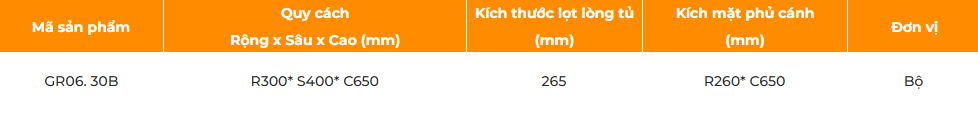 | Mã sản phẩm | Quy cách Rộng x Sâu x Cao (mm) | Kích thước lọt lòng tủ (mm) | Kích mặt phủ cánh (mm) | Đơn vị |
|---|---|---|---|---|
| GR06. 30B | R300* S400* C650 | 265 | R260* C650 | Bộ |